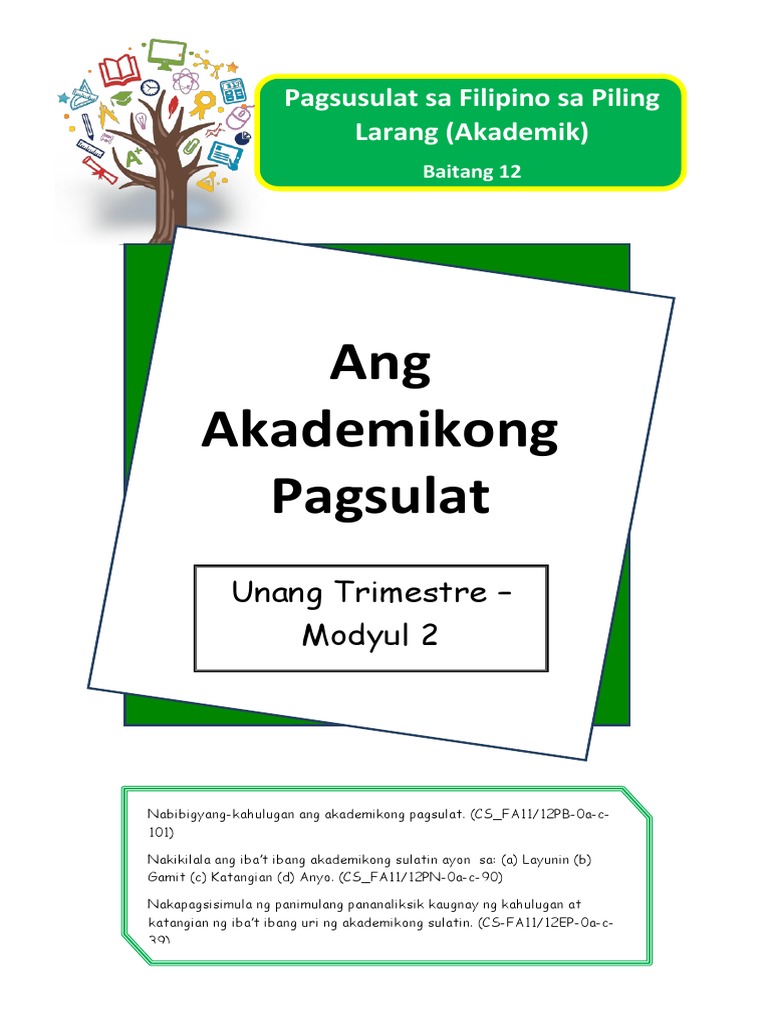 Pagsusulat sa Filipino sa Piling Larang (Akademik)

Baitang 12

Ang Akademikong Pagsulat

Unang Trimestre – Modyul 2

Nabibigyang-kahulugan ang akademikong pagsulat. (CS_FA11/12PB-0a-c-101)

Nakikilala ang iba't ibang akademikong sulatin ayon sa: (a) Layunin (b) Gamit (c) Katangian (d) Anyo. (CS_FA11/12PN-0a-c-90)

Nakapagsisimula ng panimulang pananaliksik kaugnay ng kahulugan at katangian ng iba't ibang uri ng akademikong sulatin. (CS-FA11/12EP-0a-c-39)